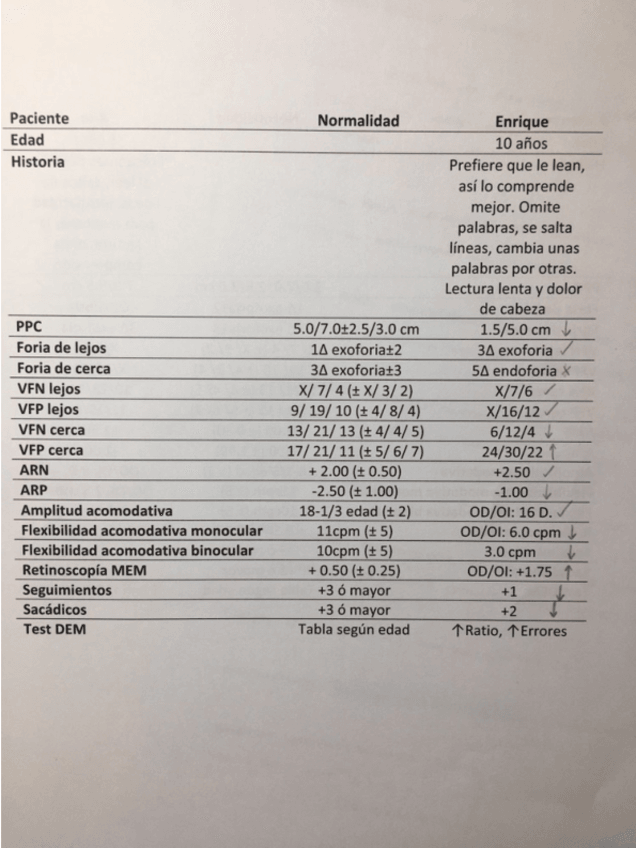 | Paciente | Normalidad | Enrique |
|---|---|---|
| Edad | | 10 años |
| Historia | | Prefiere que le lean, así lo comprende mejor. Omite palabras, se salta líneas, cambia unas palabras por otras. Lectura lenta y dolor de cabeza |
| PPC | 5.0/7.0±2.5/3.0 cm | 1.5/5.0 cm ↓ |
| Foria de lejos | 1Δ exoforia±2 | 3Δ exoforia ✓ |
| Foria de cerca | 3Δ exoforia±3 | 5Δ endoforia ✗ |
| VFN lejos | X/ 7/ 4 (± X/ 3/ 2) | X/7/6 ✓ |
| VFP lejos | 9/ 19/ 10 (± 4/ 8/ 4) | X/16/12 ✓ |
| VFN cerca | 13/ 21/ 13 (± 4/ 4/ 5) | 6/12/4 ↓ |
| VFP cerca | 17/ 21/ 11 (± 5/ 6/ 7) | 24/30/22 ↑ |
| ARN | + 2.00 (± 0.50) | +2.50 ✓ |
| ARP | -2.50 (± 1.00) | -1.00 ↓ |
| Amplitud acomodativa | 18-1/3 edad (± 2) | OD/OI: 16 D. ✓ |
| Flexibilidad acomodativa monocular | 11cpm (± 5) | OD/OI: 6.0 cpm ↓ |
| Flexibilidad acomodativa binocular | 10cpm (± 5) | 3.0 cpm ↓ |
| Retinoscopía MEM | + 0.50 (± 0.25) | OD/OI: +1.75 ↑ |
| Seguimientos | +3 ó mayor | +1 ↓ |
| Sacádicos | +3 ó mayor | +2 ↓ |
| Test DEM | Tabla según edad | ↑Ratio, ↑Errores |